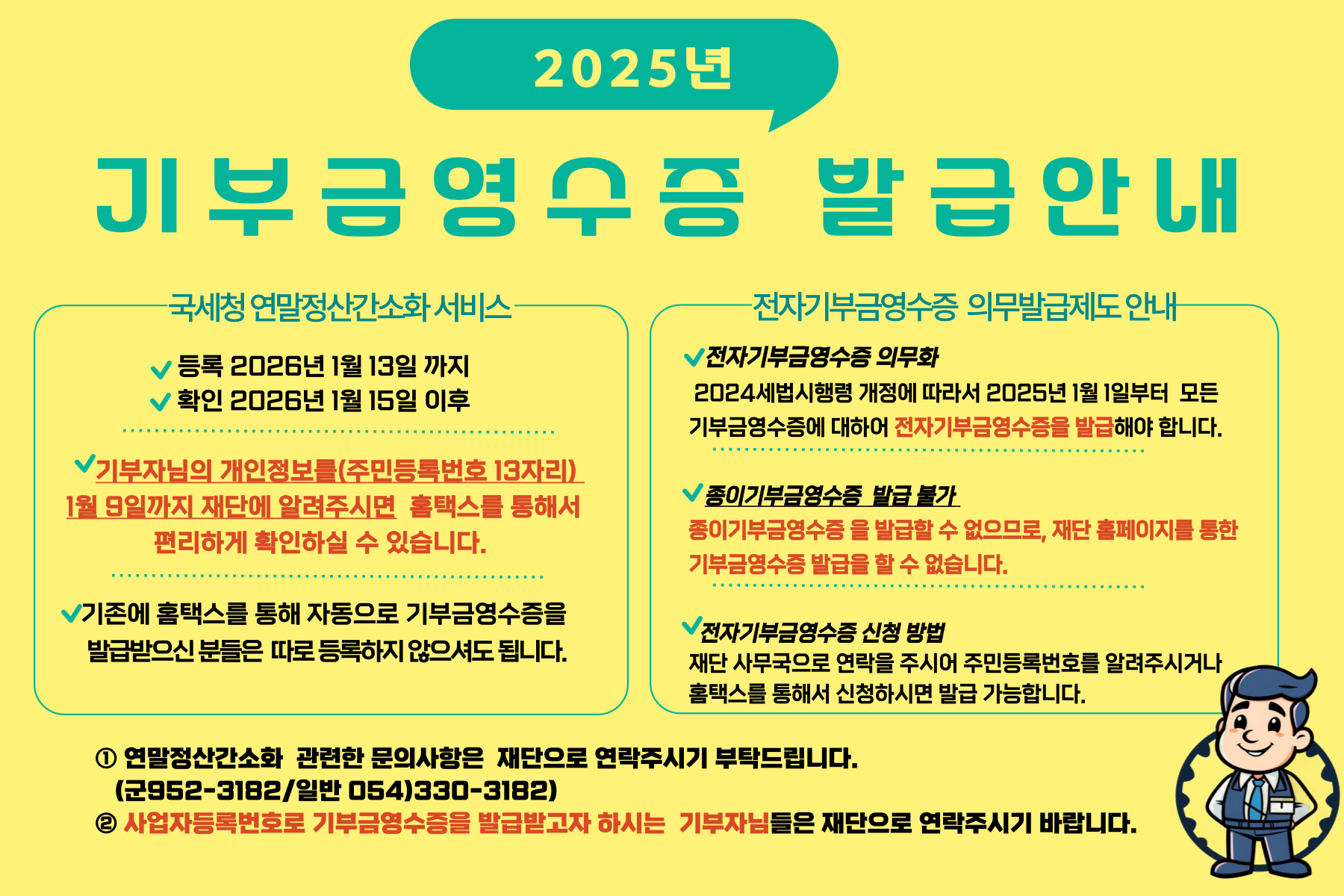 2025년

기부금영수증 발급안내

국세청 연말정산간소화 서비스

등록 2026년 1월 13일 까지
확인 2026년 1월 15일 이후

기부자님의 개인정보를(주민등록번호 13자리) 1월 9일까지 재단에 알려주시면 홈택스를 통해서 편리하게 확인하실 수 있습니다.

기존에 홈택스를 통해 자동으로 기부금영수증을 발급받으신 분들은 따로 등록하지 않으셔도 됩니다.

전자기부금영수증 의무발급제도 안내

전자기부금영수증 의무화
2024세법시행령 개정에 따라서 2025년 1월 1일부터 모든 기부금영수증에 대하여 전자기부금영수증을 발급해야 합니다.

종이기부금영수증 발급 불가
종이기부금영수증 을 발급할 수 없으므로, 재단 홈페이지를 통한 기부금영수증 발급을 할 수 없습니다.

전자기부금영수증 신청 방법
재단 사무국으로 연락을 주시어 주민등록번호를 알려주시거나 홈택스를 통해서 신청하시면 발급 가능합니다.

① 연말정산간소화 관련한 문의사항은 재단으로 연락주시기 부탁드립니다. (군952-3182/일반 054)330-3182)
② 사업자등록번호로 기부금영수증을 발급받고자 하시는 기부자님들은 재단으로 연락주시기 바랍니다.